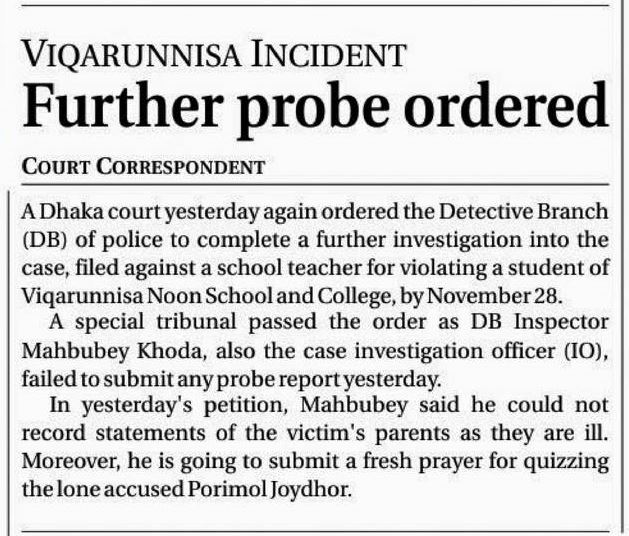 VIQARUNNISA INCIDENT

Further probe ordered

COURT CORRESPONDENT

A Dhaka court yesterday again ordered the Detective Branch (DB) of police to complete a further investigation into the case, filed against a school teacher for violating a student of Viqarunnisa Noon School and College, by November 28.

A special tribunal passed the order as DB Inspector Mahbubey Khoda, also the case investigation officer (IO), failed to submit any probe report yesterday.

In yesterday's petition, Mahbubey said he could not record statements of the victim's parents as they are ill. Moreover, he is going to submit a fresh prayer for quizzing the lone accused Porimol Joydhor.